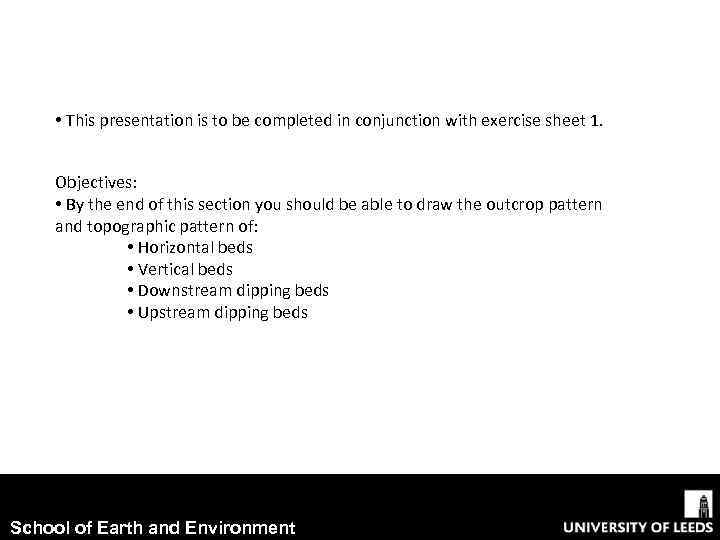 • This presentation is to be completed in conjunction with exercise sheet 1.

Objectives:
• By the end of this section you should be able to draw the outcrop pattern and topographic pattern of:
• Horizontal beds
• Vertical beds
• Downstream dipping beds
• Upstream dipping beds

School of Earth and Environment

UNIVERSITY OF LEEDS